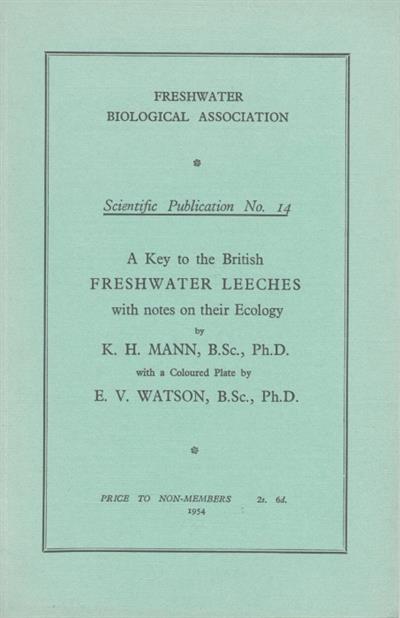 FRESHWATER
BIOLOGICAL ASSOCIATION

Scientific Publication No. 14

A Key to the British
FRESHWATER LEECHES
with notes on their Ecology
by
K. H. MANN, B.Sc., Ph.D.
with a Coloured Plate by
E. V. WATSON, B.Sc., Ph.D.

PRICE TO NON-MEMBERS 2s. 6d.
1954